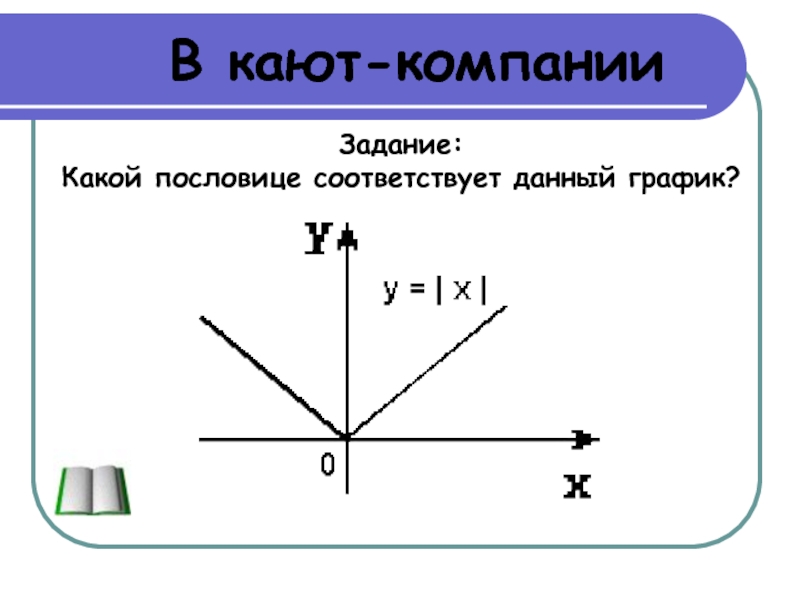 В кают-компании

Задание:
Какой пословице соответствует данный график?

Y

$y = |x|$

0

X